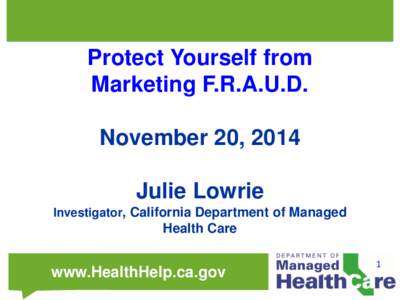 Protect Yourself from Marketing F.R.A.U.D.

November 20, 2014

Julie Lowrie

Investigator, California Department of Managed Health Care

www.HealthHelp.ca.gov

DEPARTMENT OF
Managed
Health Care

1